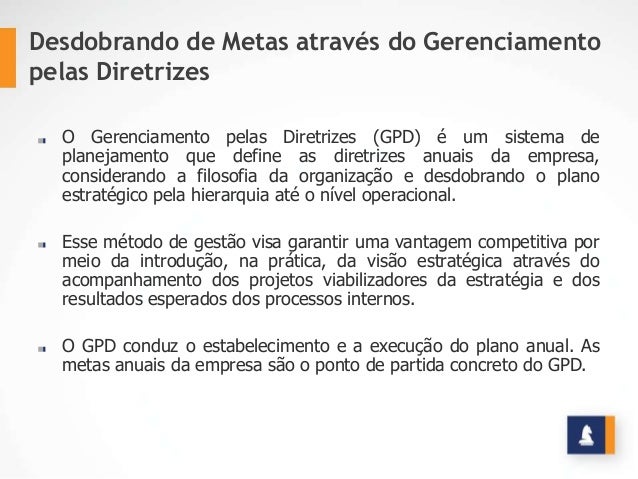 Desdobrando de Metas através do Gerenciamento pelas Diretrizes

O Gerenciamento pelas Diretrizes (GPD) é um sistema de planejamento que define as diretrizes anuais da empresa, considerando a filosofia da organização e desdobrando o plano estratégico pela hierarquia até o nível operacional.

Esse método de gestão visa garantir uma vantagem competitiva por meio da introdução, na prática, da visão estratégica através do acompanhamento dos projetos viabilizadores da estratégia e dos resultados esperados dos processos internos.

O GPD conduz o estabelecimento e a execução do plano anual. As metas anuais da empresa são o ponto de partida concreto do GPD.